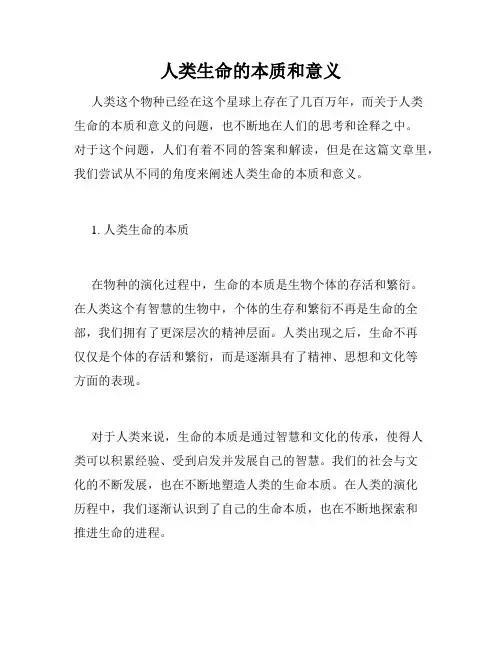 人类生命的本质和意义

人类这个物种已经在这个星球上存在了几百万年，而关于人类生命的本质和意义的问题，也不断地在人们的思考和诠释之中。对于这个问题，人们有着不同的答案和解读，但是在这篇文章里，我们尝试从不同的角度来阐述人类生命的本质和意义。

1. 人类生命的本质

在物种的演化过程中，生命的本质是生物个体的存活和繁衍。在人类这个有智慧的生物中，个体的生存和繁衍不再是生命的全部，我们拥有了更深层次的精神层面。人类出现之后，生命不再仅仅是个体的存活和繁衍，而是逐渐具有了精神、思想和文化等方面的表现。

对于人类来说，生命的本质是通过智慧和文化的传承，使得人类可以积累经验、受到启发并发展自己的智慧。我们的社会与文化的不断发展，也在不断地塑造人类的生命本质。在人类的演化历程中，我们逐渐认识到了自己的生命本质，也在不断地探索和推进生命的进程。